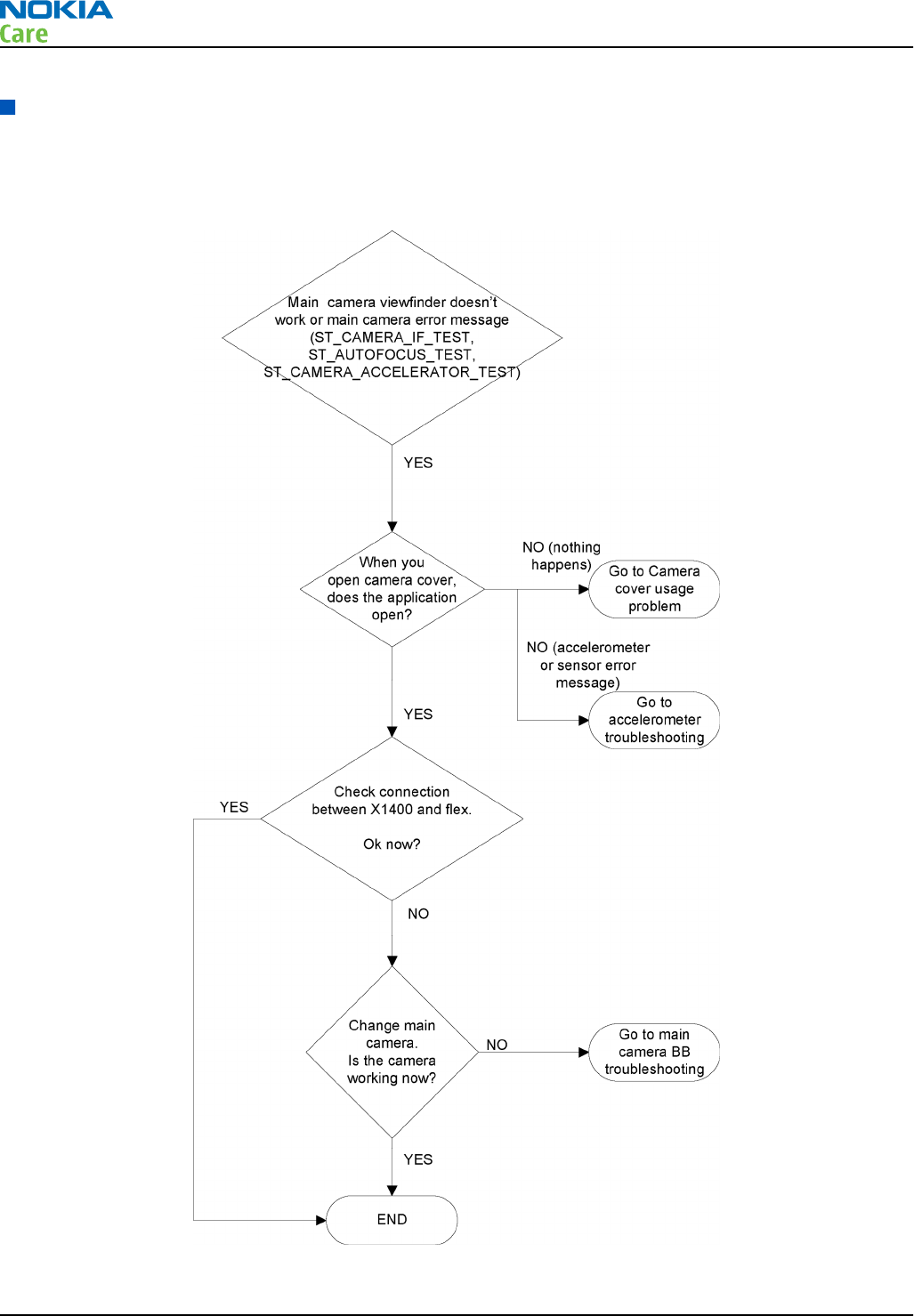 NOKIA
Care

Main camera viewfinder doesn't work or main camera error message (ST_CAMERA_IF_TEST, ST_AUTOFOCUS_TEST, ST_CAMERA_ACCELERATOR_TEST)

YES

When you open camera cover, does the application open?

NO (nothing happens)

Go to Camera cover usage problem

NO (accelerometer or sensor error message)

Go to accelerometer troubleshooting

YES

Check connection between X1400 and flex.

Ok now?

YES

NO

Change main camera.
Is the camera working now?

NO

Go to main camera BB troubleshooting

YES

END